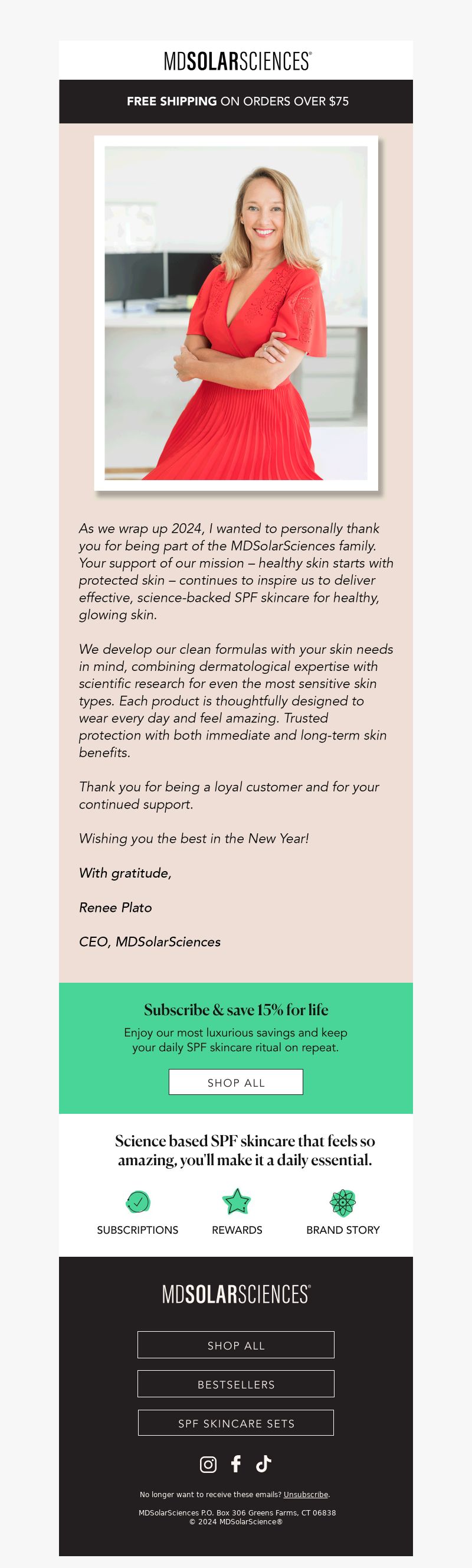 MDSOLARSCIENCES®

FREE SHIPPING ON ORDERS OVER $75

As we wrap up 2024, I wanted to personally thank you for being part of the MDSolarSciences family. Your support of our mission – healthy skin starts with protected skin – continues to inspire us to deliver effective, science-backed SPF skincare for healthy, glowing skin.

We develop our clean formulas with your skin needs in mind, combining dermatological expertise with scientific research for even the most sensitive skin types. Each product is thoughtfully designed to wear every day and feel amazing. Trusted protection with both immediate and long-term skin benefits.

Thank you for being a loyal customer and for your continued support.

Wishing you the best in the New Year!

With gratitude,

Renee Plato

CEO, MDSolarSciences

Subscribe & save 15% for life

Enjoy our most luxurious savings and keep your daily SPF skincare ritual on repeat.

SHOP ALL

Science based SPF skincare that feels so amazing, you'll make it a daily essential.

SUBSCRIPTIONS

REWARDS

BRAND STORY

MDSOLARSCIENCES®

SHOP ALL

BESTSELLERS

SPF SKINCARE SETS

No longer want to receive these emails? Unsubscribe.

MDSolarSciences P.O. Box 306 Greens Farms, CT 06838
© 2024 MDSolarScience®